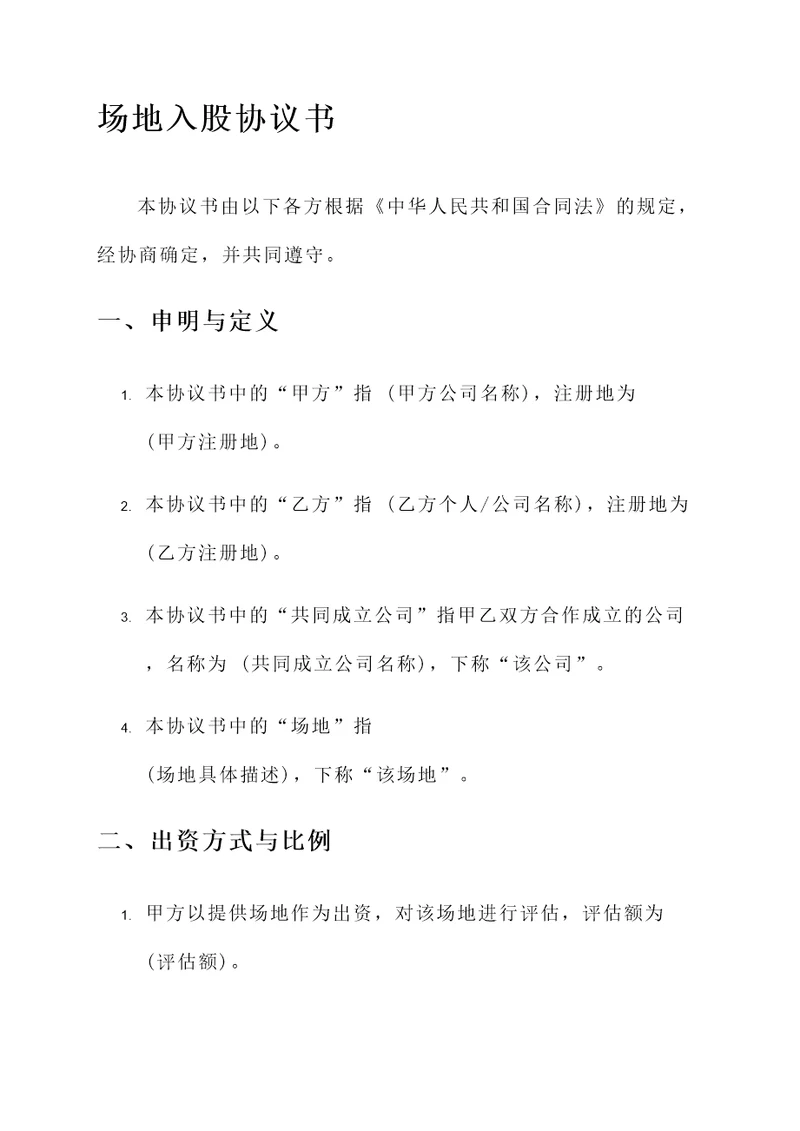 场地入股协议书

本协议书由以下各方根据《中华人民共和国合同法》的规定，经协商确定，并共同遵守。

一、申明与定义

1. 本协议书中的“甲方”指（甲方公司名称），注册地为（甲方注册地）。

2. 本协议书中的“乙方”指（乙方个人/公司名称），注册地为（乙方注册地）。

3. 本协议书中的“共同成立公司”指甲乙双方合作成立的公司，名称为（共同成立公司名称），下称“该公司”。

4. 本协议书中的“场地”指（场地具体描述），下称“该场地”。

二、出资方式与比例

1. 甲方以提供场地作为出资，对该场地进行评估，评估额为（评估额）。